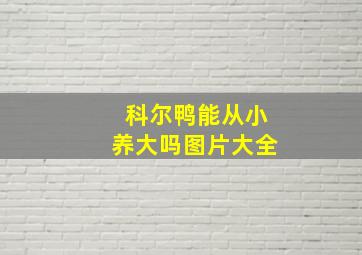 科尔鸭能从小养大吗图片大全